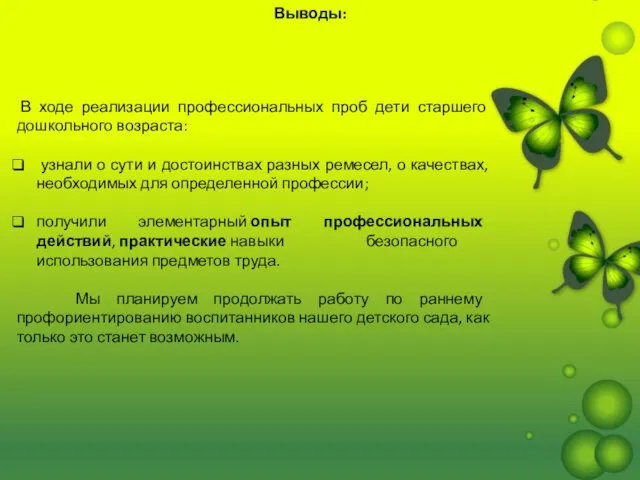 Выводы:

В ходе реализации профессиональных проб дети старшего дошкольного возраста:

❑ узнали о сути и достоинствах разных ремесел, о качествах, необходимых для определенной профессии;

❑ получили элементарный опыт профессиональных действий, практические навыки безопасного использования предметов труда.

Мы планируем продолжать работу по раннему профориентированию воспитанников нашего детского сада, как только это станет возможным.